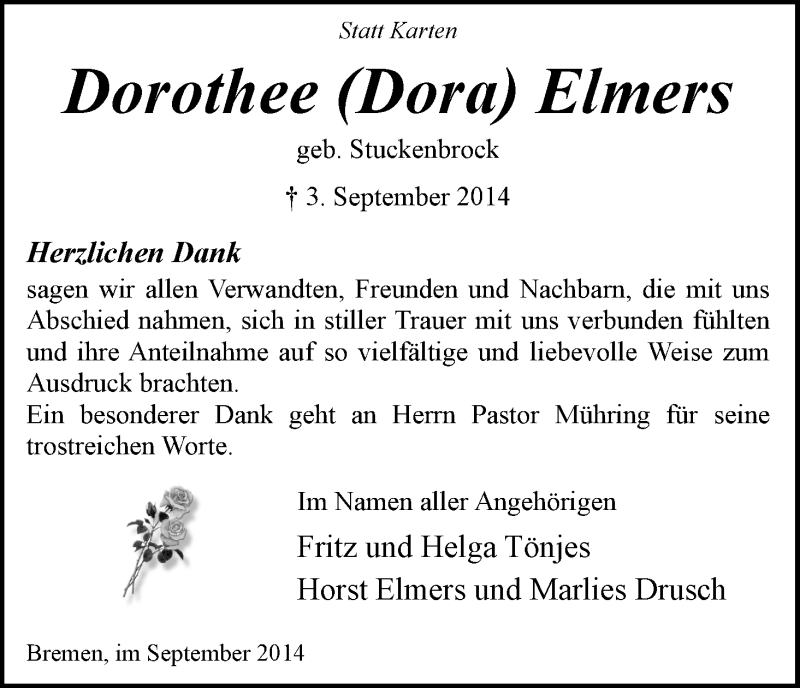 Statt Karten

Dorothee (Dora) Elmers

geb. Stuckenbrock

† 3. September 2014

Herzlichen Dank
sagen wir allen Verwandten, Freunden und Nachbarn, die mit uns Abschied nahmen, sich in stiller Trauer mit uns verbunden fühlten und ihre Anteilnahme auf so vielfältige und liebevolle Weise zum Ausdruck brachten.
Ein besonderer Dank geht an Herrn Pastor Mühring für seine trostreichen Worte.

Im Namen aller Angehörigen

Fritz und Helga Tönjes
Horst Elmers und Marlies Drusch

Bremen, im September 2014